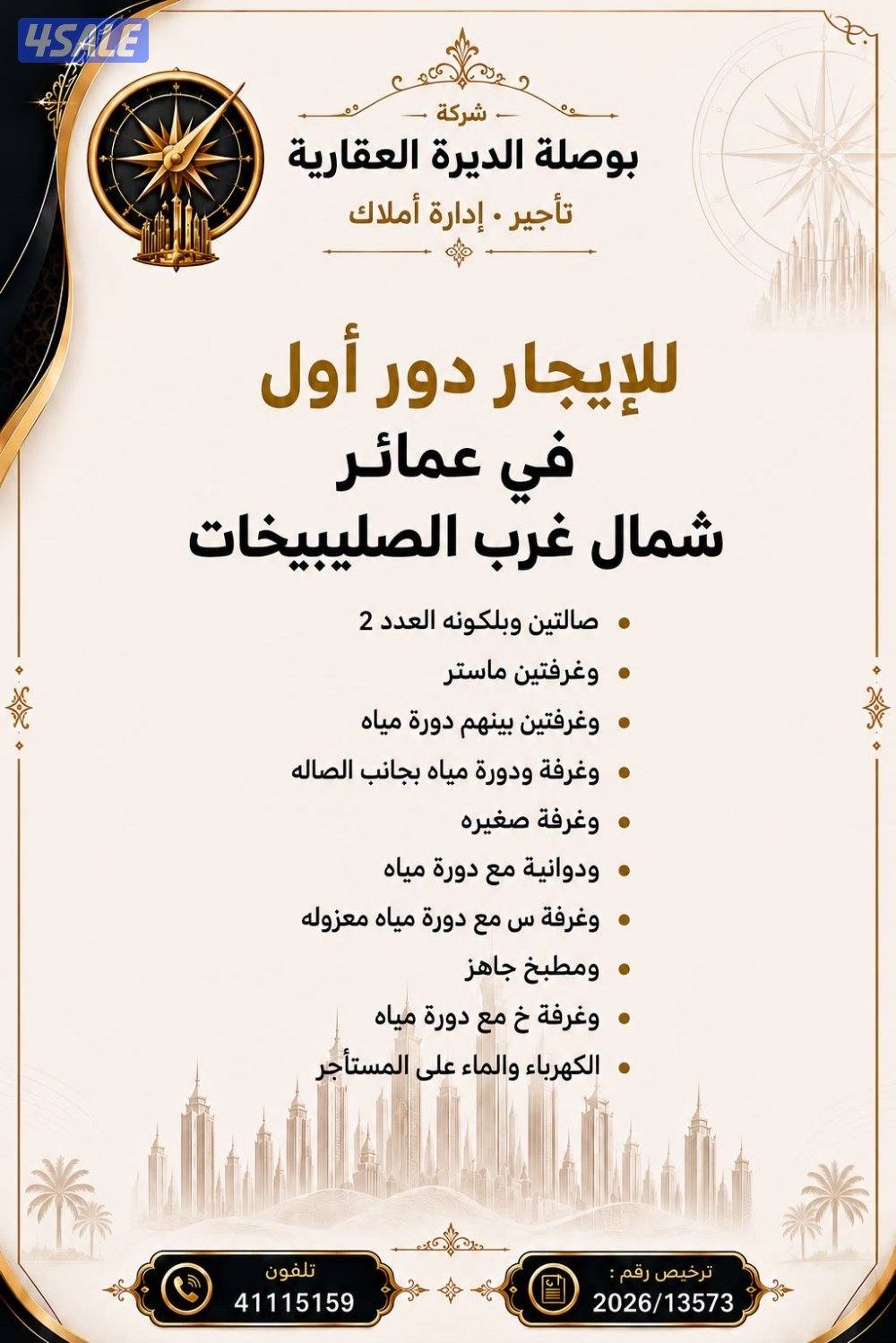 4SALE

شركة
بوصلة الديرة العقارية
تأجير • إدارة أملاك

للإيجار دور أول
في عمائر
شمال غرب الصليبيخات

• صالتين وبلكونه العدد 2
• وغرفتين ماستر
• وغرفتين بينهم دورة مياه
• وغرفة ودورة مياه بجانب الصاله
• وغرفة صغيره
• ودوانية مع دورة مياه
• وغرفة س مع دورة مياه معزوله
• ومطبخ جاهز
• وغرفة خ مع دورة مياه
• الكهرباء والماء على المستأجر

ترخيص رقم :
2026/13573

تلفون
41115159